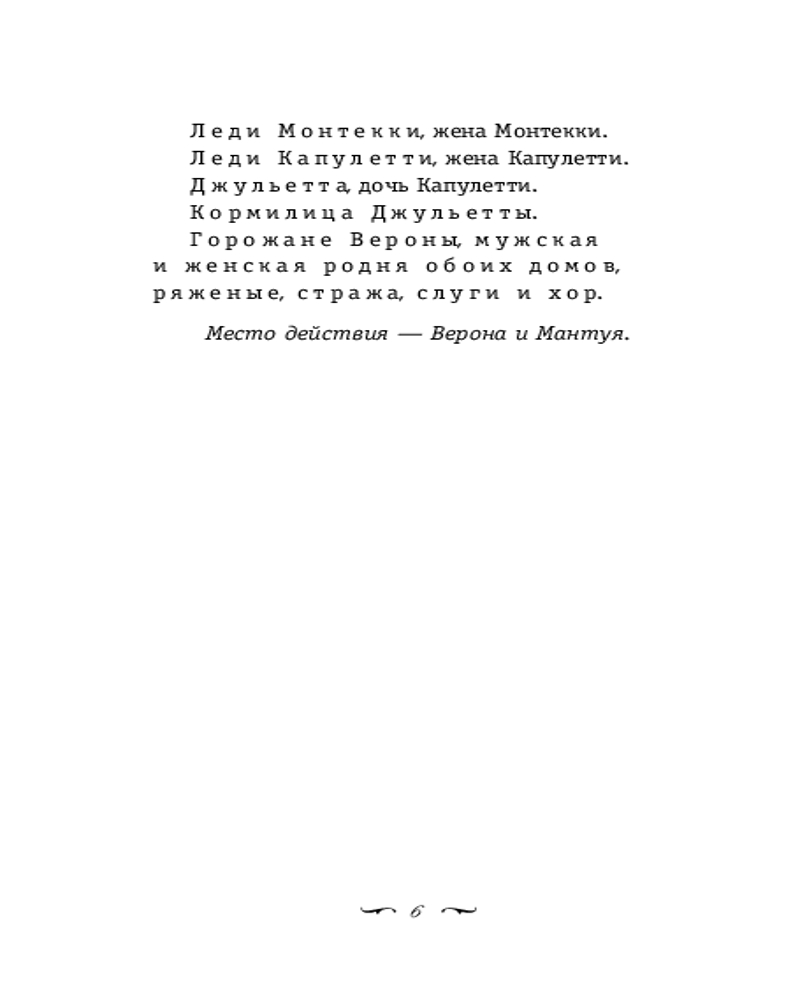 Леди Монтекки, жена Монтекки.
Леди Капулетти, жена Капулетти.
Джульетта, дочь Капулетти.
Кормилица Джульетты.
Горожане Вероны, мужская и женская родня обоих домов, ряженые, стража, слуги и хор.

Место действия — Верона и Мантуя.

6